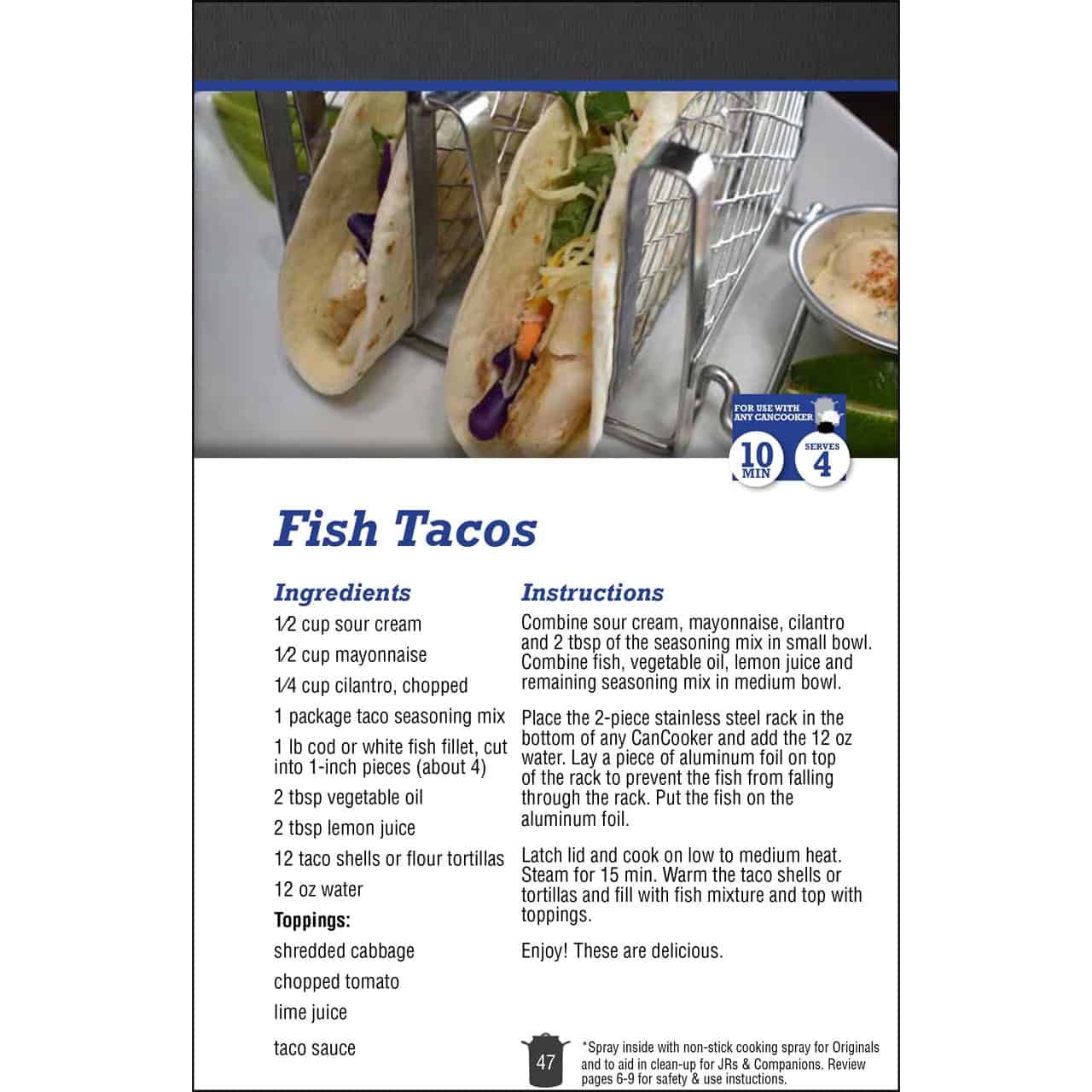 FOR USE WITH ANY CANCOOKER

10 MIN

SERVES 4

Fish Tacos

Ingredients

1⁄2 cup sour cream

1⁄2 cup mayonnaise

1⁄4 cup cilantro, chopped

1 package taco seasoning mix

1 lb cod or white fish fillet, cut into 1-inch pieces (about 4)

2 tbsp vegetable oil

2 tbsp lemon juice

12 taco shells or flour tortillas

12 oz water

Toppings:

shredded cabbage

chopped tomato

lime juice

taco sauce

Instructions

Combine sour cream, mayonnaise, cilantro and 2 tbsp of the seasoning mix in small bowl. Combine fish, vegetable oil, lemon juice and remaining seasoning mix in medium bowl.

Place the 2-piece stainless steel rack in the bottom of any CanCooker and add the 12 oz water. Lay a piece of aluminum foil on top of the rack to prevent the fish from falling through the rack. Put the fish on the aluminum foil.

Latch lid and cook on low to medium heat. Steam for 15 min. Warm the taco shells or tortillas and fill with fish mixture and top with toppings.

Enjoy! These are delicious.

47

*Spray inside with non-stick cooking spray for Originals and to aid in clean-up for JRs & Companions. Review pages 6-9 for safety & use instuctions.